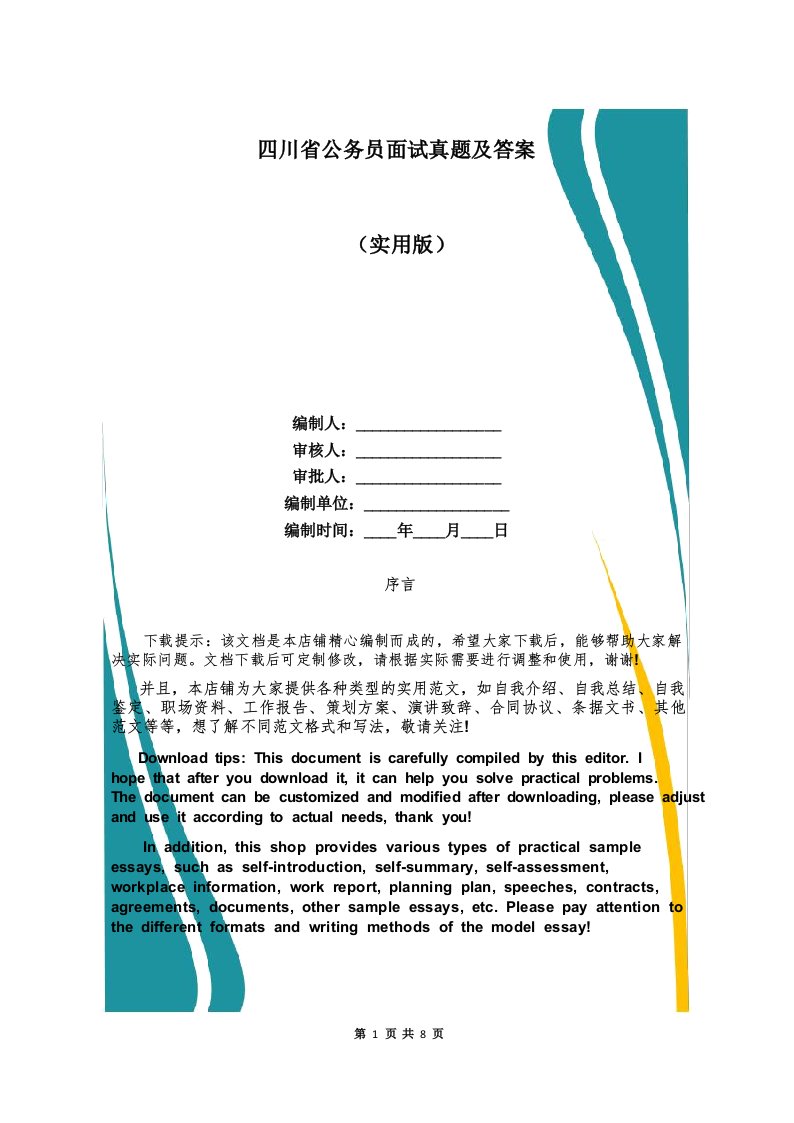 四川省公务员面试真题及答案

（实用版）

编制人：__________________

审核人：__________________

审批人：__________________

编制单位：__________________

编制时间：____年____月____日

序言

下载提示：该文档是本店铺精心编制而成的，希望大家下载后，能够帮助大家解决实际问题。文档下载后可定制修改，请根据实际需要进行调整和使用，谢谢!

并且，本店铺为大家提供各种类型的实用范文，如自我介绍、自我总结、自我鉴定、职场资料、工作报告、策划方案、演讲致辞、合同协议、条据文书、其他范文等等，想了解不同范文格式和写法，敬请关注!

Download tips: This document is carefully compiled by this editor. I hope that after you download it, it can help you solve practical problems. The document can be customized and modified after downloading, please adjust and use it according to actual needs, thank you!

In addition, this shop provides various types of practical sample essays, such as self-introduction, self-summary, self-assessment, workplace information, work report, planning plan, speeches, contracts, agreements, documents, other sample essays, etc. Please pay attention to the different formats and writing methods of the model essay!

第 1 页 共 8 页